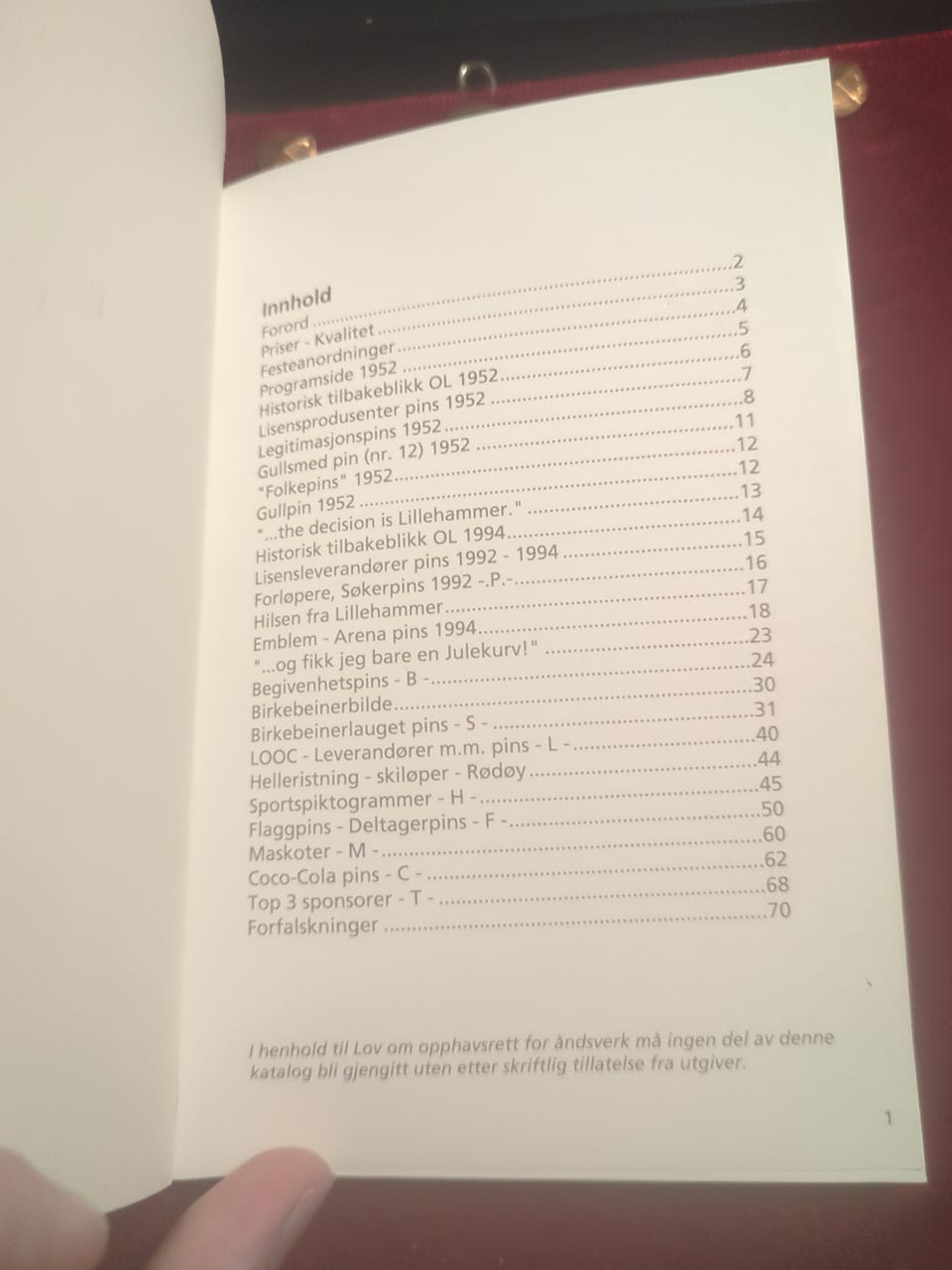 Innhold

Forord 2
Priser - Kvalitet 3
Festeanordninger 4
Programside 1952 5
Historisk tilbakeblikk OL 1952 6
Lisensprodusenter pins 1952 7
Legitimasjonspins 1952 8
Gullsmed pin (nr. 12) 1952 11
"Folkepins" 1952 12
Gullpin 1952 12
"...the decision is Lillehammer." 13
Historisk tilbakeblikk OL 1994 14
Lisensleverandører pins 1992 - 1994 15
Forløpere, Søkerpins 1992 -.P.- 16
Hilsen fra Lillehammer 17
Emblem - Arena pins 1994 18
"...og fikk jeg bare en Julekurv!" 23
Begivenhetspins - B - 24
Birkebeinerbilde 30
Birkebeinerlauget pins - S - 31
LOOC - Leverandører m.m. pins - L - 40
Helleristning - skiløper - Rødøy 44
Sportspiktogrammer - H - 45
Flaggpins - Deltagerpins - F - 50
Maskoter - M - 60
Coco-Cola pins - C - 62
Top 3 sponsorer - T - 68
Forfalskninger 70

I henhold til Lov om opphavsrett for åndsverk må ingen del av denne katalog bli gjengitt uten etter skriftlig tillatelse fra utgiver.

1